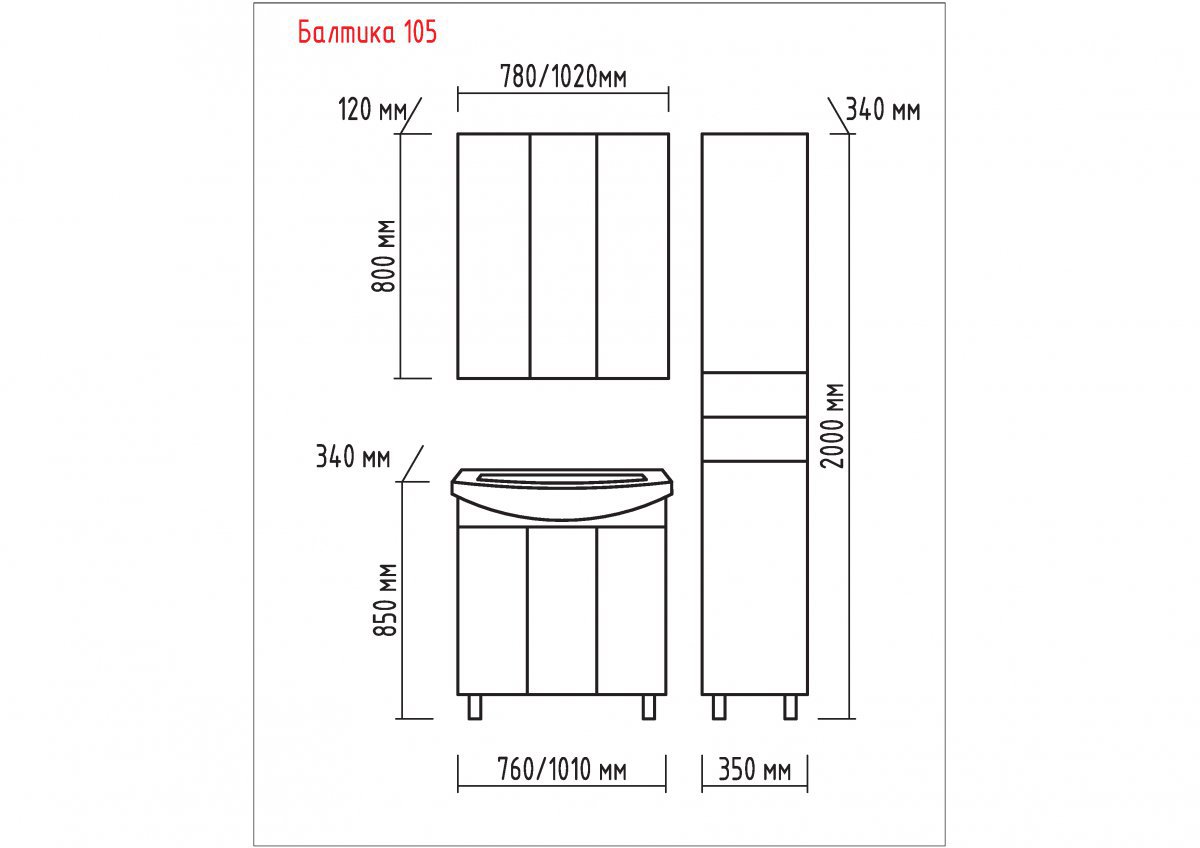 Балтика 105

780/1020мм

120 мм

340 мм

800 мм

2000 мм

340 мм

850 мм

760/1010 мм

350 мм